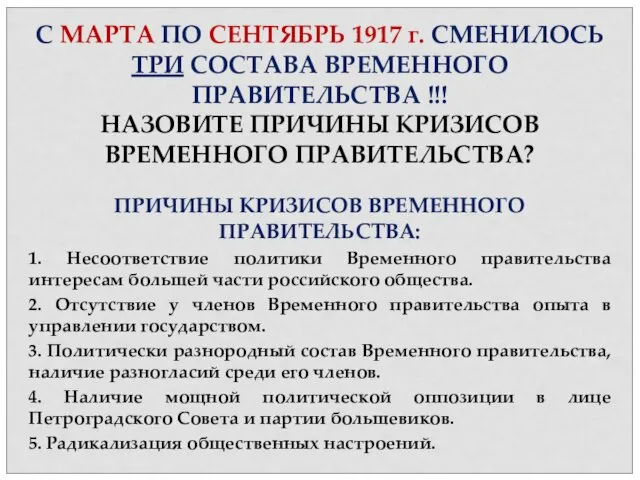 С МАРТА ПО СЕНТЯБРЬ 1917 г. СМЕНИЛОСЬ ТРИ СОСТАВА ВРЕМЕННОГО ПРАВИТЕЛЬСТВА !!!
НАЗОВИТЕ ПРИЧИНЫ КРИЗИСОВ ВРЕМЕННОГО ПРАВИТЕЛЬСТВА?

ПРИЧИНЫ КРИЗИСОВ ВРЕМЕННОГО ПРАВИТЕЛЬСТВА:

1. Несоответствие политики Временного правительства интересам большей части российского общества.

2. Отсутствие у членов Временного правительства опыта в управлении государством.

3. Политически разнородный состав Временного правительства, наличие разногласий среди его членов.

4. Наличие мощной политической оппозиции в лице Петроградского Совета и партии большевиков.

5. Радикализация общественных настроений.